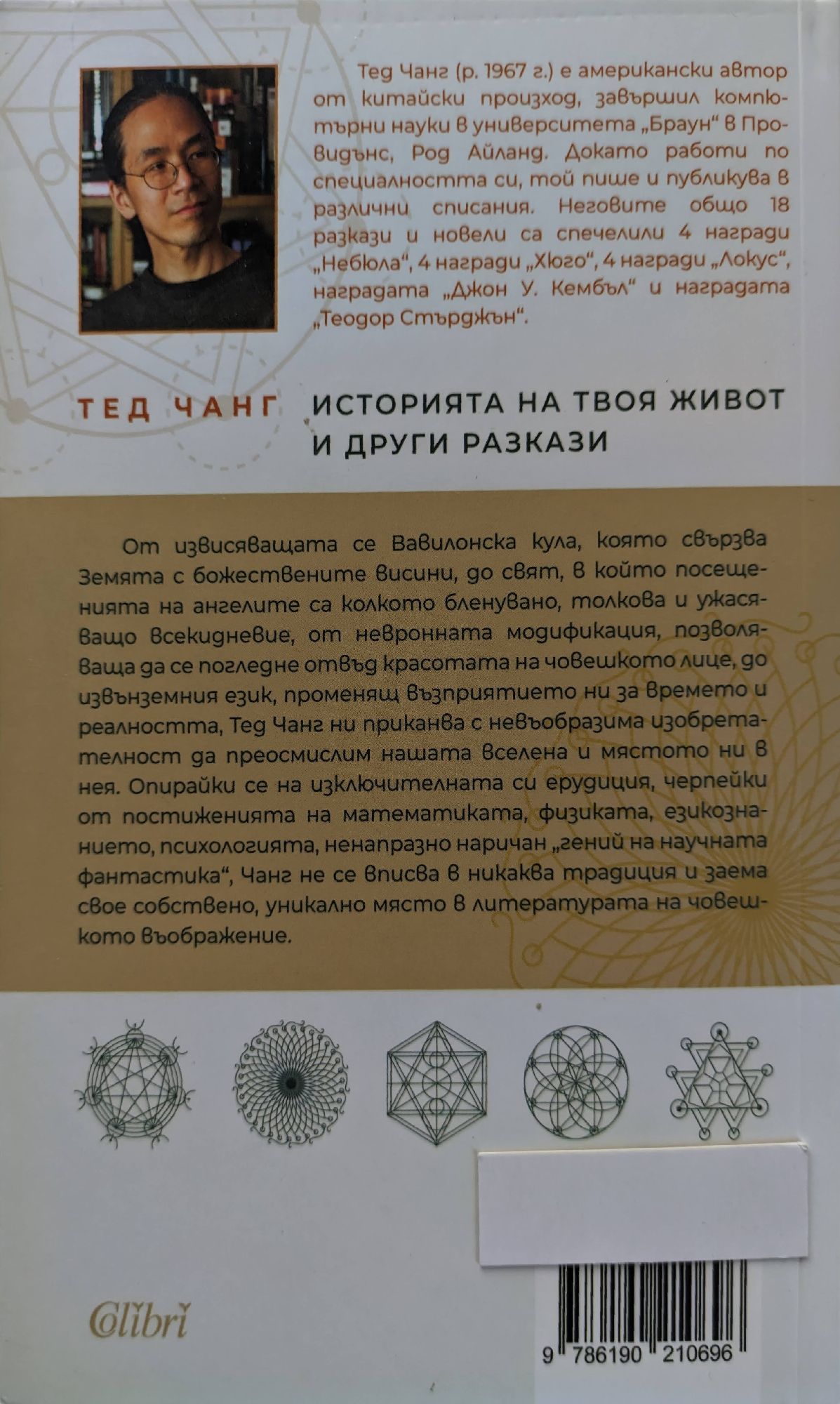 Тед Чанг (р. 1967 г.) е американски автор от китайски произход, завършил компютърни науки в университета „Браун“ в Провидънс, Род Айланд. Докато работи по специалността си, той пише и публикува в различни списания. Неговите общо 18 разкази и новели са спечелили 4 награди „Небюла“, 4 награди „Хюго“, 4 награди „Локус“, наградата „Джон У. Кембъл“ и наградата „Теодор Стърджън“.

ТЕД ЧАНГ ИСТОРИЯТА НА ТВОЯ ЖИВОТ И ДРУГИ РАЗКАЗИ

От извисяващата се Вавилонска кула, която свързва Земята с божествените висини, до свят, в който посещенията на ангелите са колкото бленувано, толкова и ужасяващо всекидневие, от невронната модификация, позволяваща да се погледне отвъд красотата на човешкото лице, до извънземния език, променящ възприятието ни за времето и реалността, Тед Чанг ни приканва с невъобразима изобретателност да преосмислим нашата вселена и мястото ни в нея. Опирайки се на изключителната си ерудиция, черпейки от постиженията на математиката, физиката, езикознанието, психологията, ненапразно наричан „гений на научната фантастика“, Чанг не се вписва в никаква традиция и заема свое собствено, уникално място в литературата на човешкото въображение.

Colibri

9 786190 210696